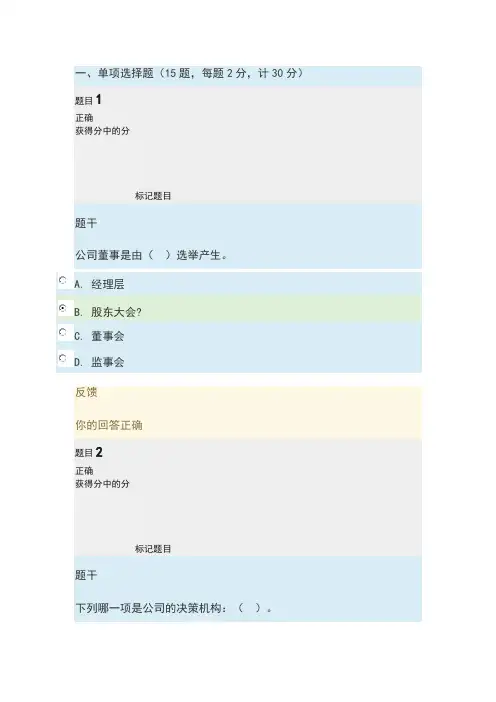 一、单项选择题（15 题，每题 2 分，计 30 分）

题目 1
正确
获得分中的分

标记题目

题干

公司董事是由（　）选举产生。

A. 经理层

B. 股东大会?

C. 董事会

D. 监事会

反馈

你的回答正确

题目 2
正确
获得分中的分

标记题目

题干

下列哪一项是公司的决策机构：（　）。